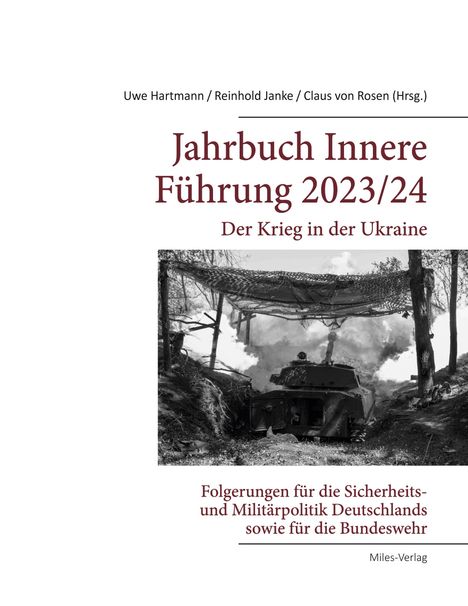 Uwe Hartmann / Reinhold Janke / Claus von Rosen (Hrsg.)

Jahrbuch Innere Führung 2023/24

Der Krieg in der Ukraine

Folgerungen für die Sicherheits- und Militärpolitik Deutschlands sowie für die Bundeswehr

Miles-Verlag